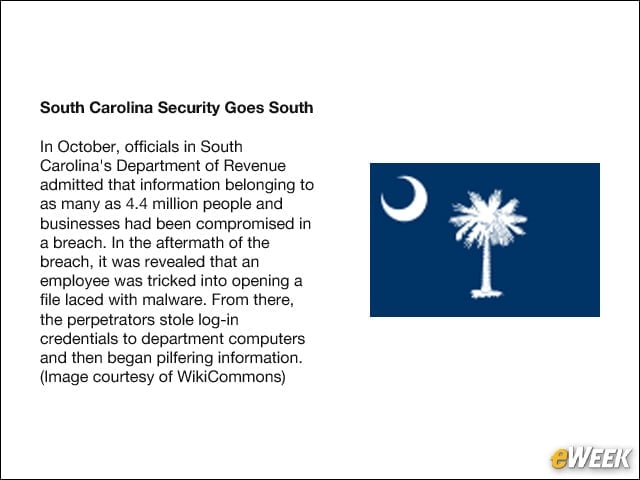 South Carolina Security Goes South

In October, officials in South Carolina's Department of Revenue admitted that information belonging to as many as 4.4 million people and businesses had been compromised in a breach. In the aftermath of the breach, it was revealed that an employee was tricked into opening a file laced with malware. From there, the perpetrators stole log-in credentials to department computers and then began pilfering information. (Image courtesy of WikiCommons)

eWEEK